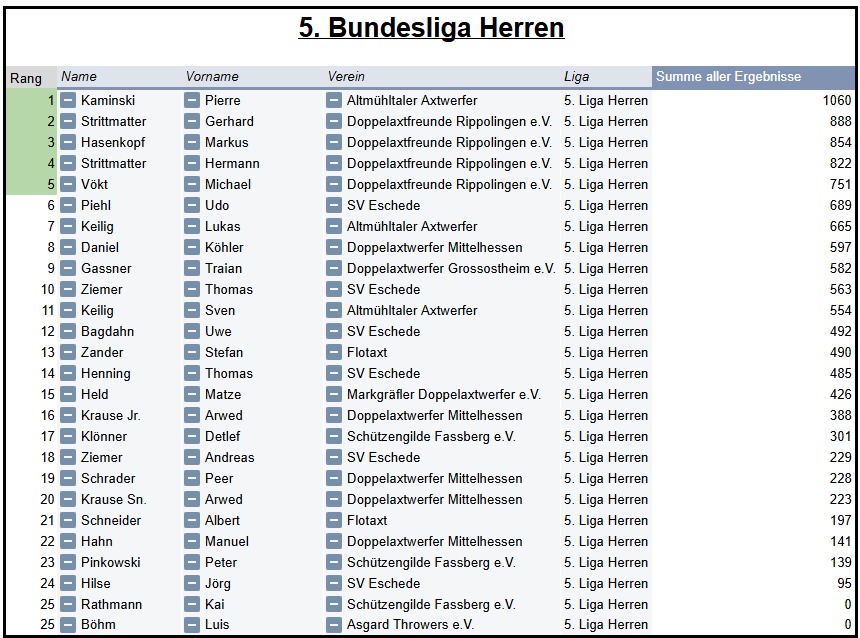 5. Bundesliga Herren

| Rang | Name | Vorname | Verein | Liga | Summe aller Ergebnisse |
|---|---|---|---|---|---|
| 1 | Kaminski | Pierre | Altmühltaler Axtwerfer | 5. Liga Herren | 1060 |
| 2 | Strittmatter | Gerhard | Doppelaxtfreunde Rippolingen e.V. | 5. Liga Herren | 888 |
| 3 | Hasenkopf | Markus | Doppelaxtfreunde Rippolingen e.V. | 5. Liga Herren | 854 |
| 4 | Strittmatter | Hermann | Doppelaxtfreunde Rippolingen e.V. | 5. Liga Herren | 822 |
| 5 | Vökt | Michael | Doppelaxtfreunde Rippolingen e.V. | 5. Liga Herren | 751 |
| 6 | Piehl | Udo | SV Eschede | 5. Liga Herren | 689 |
| 7 | Keilig | Lukas | Altmühltaler Axtwerfer | 5. Liga Herren | 665 |
| 8 | Daniel | Köhler | Doppelaxtwerfer Mittelhessen | 5. Liga Herren | 597 |
| 9 | Gassner | Traian | Doppelaxtwerfer Grossostheim e.V. | 5. Liga Herren | 582 |
| 10 | Ziemer | Thomas | SV Eschede | 5. Liga Herren | 563 |
| 11 | Keilig | Sven | Altmühltaler Axtwerfer | 5. Liga Herren | 554 |
| 12 | Bagdahn | Uwe | SV Eschede | 5. Liga Herren | 492 |
| 13 | Zander | Stefan | Flotaxt | 5. Liga Herren | 490 |
| 14 | Henning | Thomas | SV Eschede | 5. Liga Herren | 485 |
| 15 | Held | Matze | Markgräfler Doppelaxtwerfer e.V. | 5. Liga Herren | 426 |
| 16 | Krause Jr. | Arwed | Doppelaxtwerfer Mittelhessen | 5. Liga Herren | 388 |
| 17 | Klönner | Detlef | Schützengilde Fassberg e.V. | 5. Liga Herren | 301 |
| 18 | Ziemer | Andreas | SV Eschede | 5. Liga Herren | 229 |
| 19 | Schrader | Peer | Doppelaxtwerfer Mittelhessen | 5. Liga Herren | 228 |
| 20 | Krause Sn. | Arwed | Doppelaxtwerfer Mittelhessen | 5. Liga Herren | 223 |
| 21 | Schneider | Albert | Flotaxt | 5. Liga Herren | 197 |
| 22 | Hahn | Manuel | Doppelaxtwerfer Mittelhessen | 5. Liga Herren | 141 |
| 23 | Pinkowski | Peter | Schützengilde Fassberg e.V. | 5. Liga Herren | 139 |
| 24 | Hilse | Jörg | SV Eschede | 5. Liga Herren | 95 |
| 25 | Rathmann | Kai | Schützengilde Fassberg e.V. | 5. Liga Herren | 0 |
| 25 | Böhm | Luis | Asgard Throwers e.V. | 5. Liga Herren | 0 |